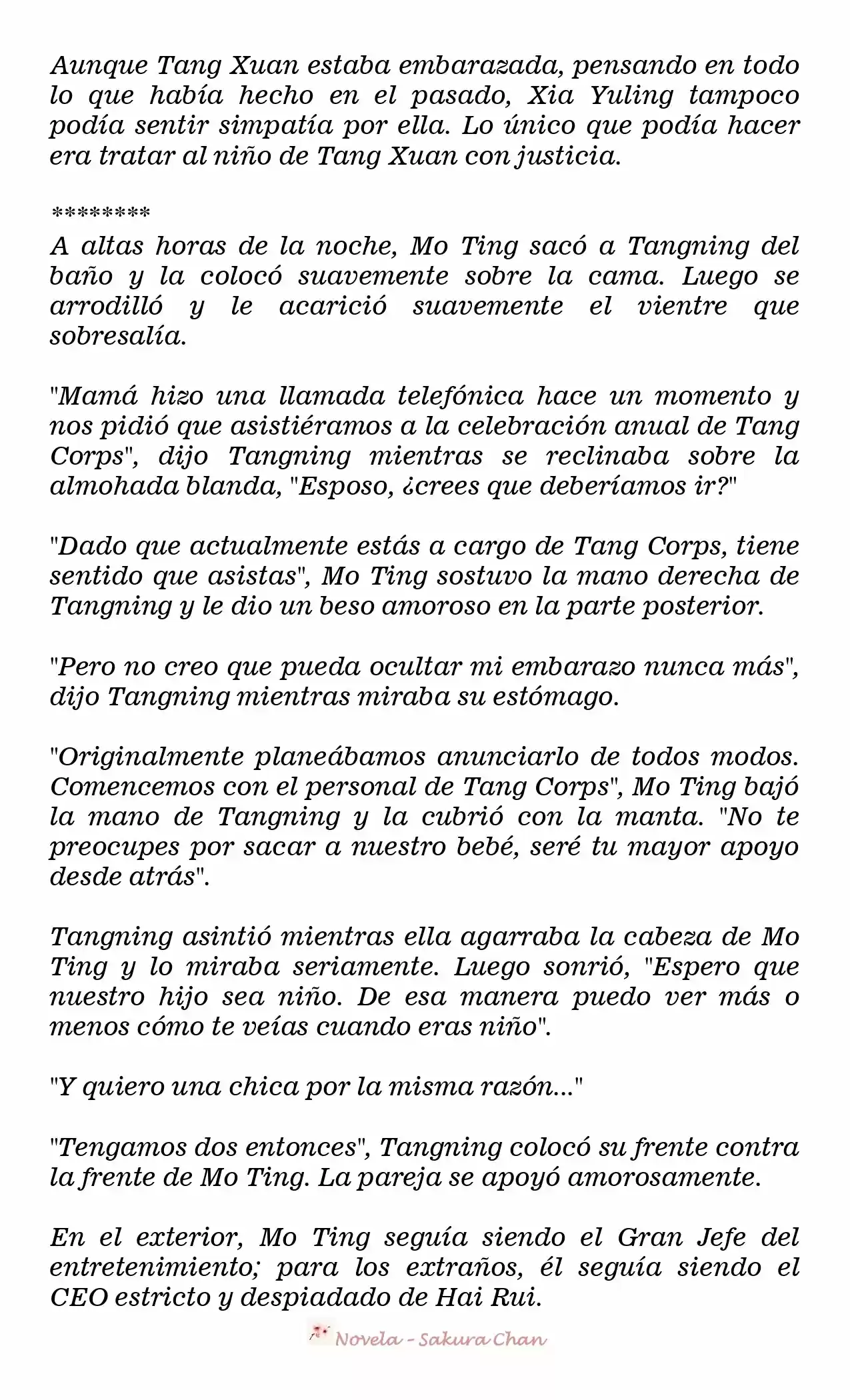 Aunque Tang Xuan estaba embarazada, pensando en todo lo que había hecho en el pasado, Xia Yuling tampoco podía sentir simpatía por ella. Lo único que podía hacer era tratar al niño de Tang Xuan con justicia.

********

A altas horas de la noche, Mo Ting sacó a Tangning del baño y la colocó suavemente sobre la cama. Luego se arrodilló y le acarició suavemente el vientre que sobresalía.

"Mamá hizo una llamada telefónica hace un momento y nos pidió que asistiéramos a la celebración anual de Tang Corps", dijo Tangning mientras se reclinaba sobre la almohada blanda, "Esposo, ¿crees que deberíamos ir?"

"Dado que actualmente estás a cargo de Tang Corps, tiene sentido que asistas", Mo Ting sostuvo la mano derecha de Tangning y le dio un beso amoroso en la parte posterior.

"Pero no creo que pueda ocultar mi embarazo nunca más", dijo Tangning mientras miraba su estómago.

"Originalmente planeábamos anunciarlo de todos modos. Comencemos con el personal de Tang Corps", Mo Ting bajó la mano de Tangning y la cubrió con la manta. "No te preocupes por sacar a nuestro bebé, seré tu mayor apoyo desde atrás".

Tangning asintió mientras ella agarraba la cabeza de Mo Ting y lo miraba seriamente. Luego sonrió, "Espero que nuestro hijo sea niño. De esa manera puedo ver más o menos cómo te veías cuando eras niño".

"Y quiero una chica por la misma razón..."

"Tengamos dos entonces", Tangning colocó su frente contra la frente de Mo Ting. La pareja se apoyó amorosamente.

En el exterior, Mo Ting seguía siendo el Gran Jefe del entretenimiento; para los extraños, él seguía siendo el CEO estricto y despiadado de Hai Rui.

Novela - Sakura Chan